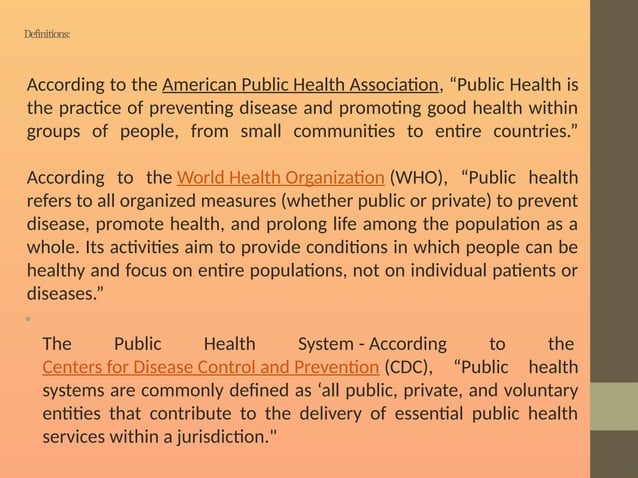 Definitions:

According to the American Public Health Association, “Public Health is the practice of preventing disease and promoting good health within groups of people, from small communities to entire countries.”

According to the World Health Organization (WHO), “Public health refers to all organized measures (whether public or private) to prevent disease, promote health, and prolong life among the population as a whole. Its activities aim to provide conditions in which people can be healthy and focus on entire populations, not on individual patients or diseases.”

The Public Health System - According to the Centers for Disease Control and Prevention (CDC), “Public health systems are commonly defined as ‘all public, private, and voluntary entities that contribute to the delivery of essential public health services within a jurisdiction."